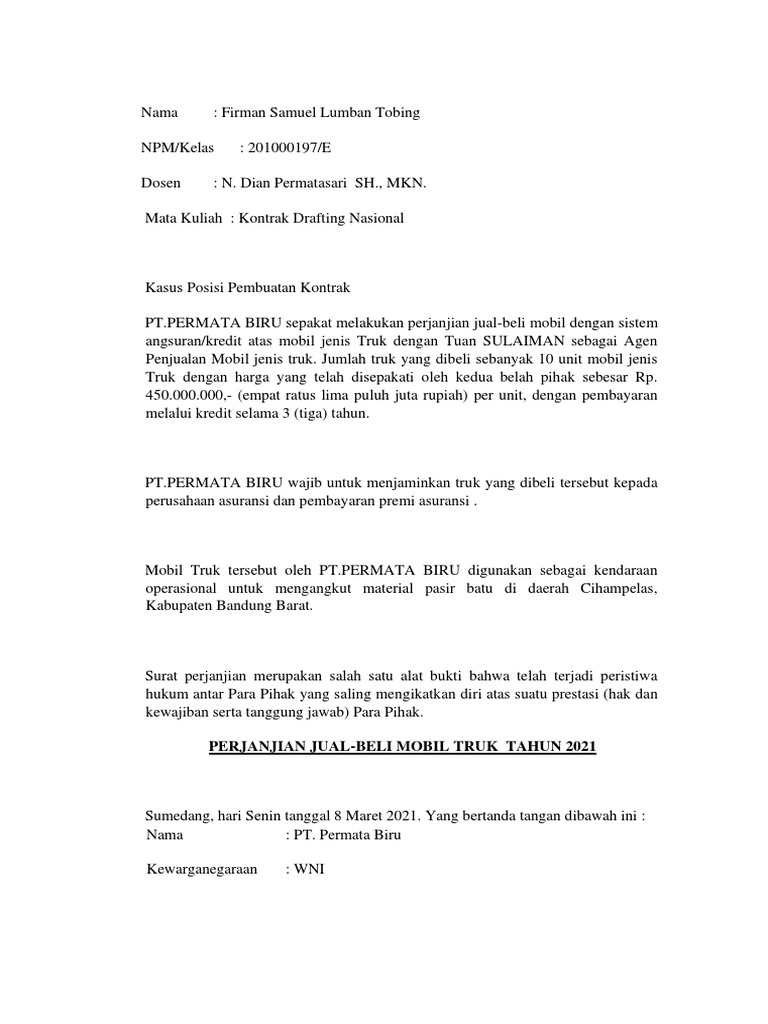 Nama : Firman Samuel Lumban Tobing

NPM/Kelas : 201000197/E

Dosen : N. Dian Permatasari SH., MKN.

Mata Kuliah : Kontrak Drafting Nasional

Kasus Posisi Pembuatan Kontrak

PT.PERMATA BIRU sepakat melakukan perjanjian jual-beli mobil dengan sistem angsuran/kredit atas mobil jenis Truk dengan Tuan SULAIMAN sebagai Agen Penjualan Mobil jenis truk. Jumlah truk yang dibeli sebanyak 10 unit mobil jenis Truk dengan harga yang telah disepakati oleh kedua belah pihak sebesar Rp. 450.000.000,- (empat ratus lima puluh juta rupiah) per unit, dengan pembayaran melalui kredit selama 3 (tiga) tahun.

PT.PERMATA BIRU wajib untuk menjaminkan truk yang dibeli tersebut kepada perusahaan asuransi dan pembayaran premi asuransi .

Mobil Truk tersebut oleh PT.PERMATA BIRU digunakan sebagai kendaraan operasional untuk mengangkut material pasir batu di daerah Cihampelas, Kabupaten Bandung Barat.

Surat perjanjian merupakan salah satu alat bukti bahwa telah terjadi peristiwa hukum antar Para Pihak yang saling mengikatkan diri atas suatu prestasi (hak dan kewajiban serta tanggung jawab) Para Pihak.

PERJANJIAN JUAL-BELI MOBIL TRUK TAHUN 2021

Sumedang, hari Senin tanggal 8 Maret 2021. Yang bertanda tangan dibawah ini :

Nama : PT. Permata Biru

Kewarganegaraan : WNI